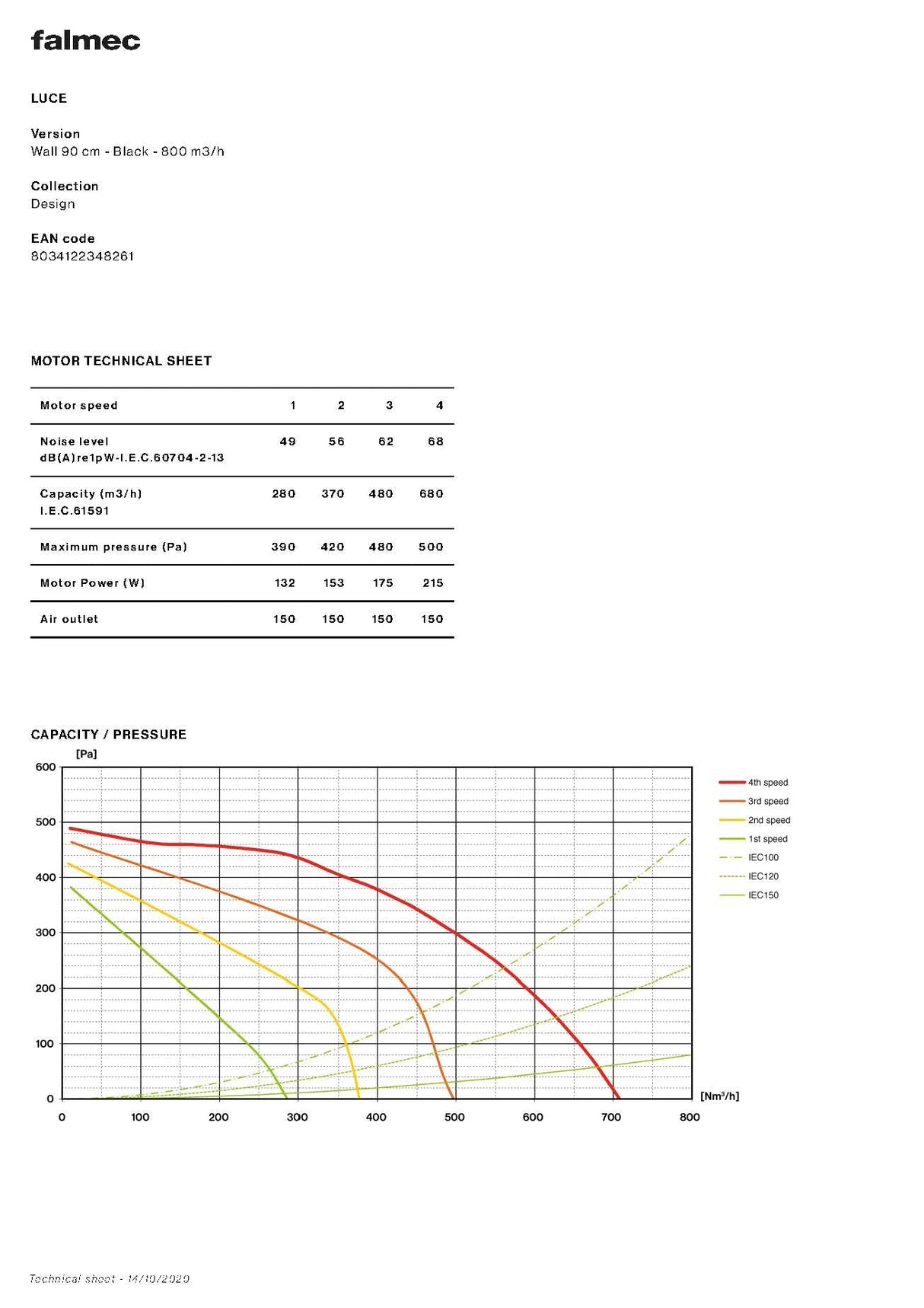 falmec

LUCE

Version
Wall 90 cm - Black - 800 m3/h

Collection
Design

EAN code
8034122348261

MOTOR TECHNICAL SHEET

| Motor speed | 1 | 2 | 3 | 4 |
|---|---|---|---|---|
| Noise level dB(A)re1pW-I.E.C.60704-2-13 | 49 | 56 | 62 | 68 |
| Capacity (m3/h) I.E.C.61591 | 280 | 370 | 480 | 680 |
| Maximum pressure (Pa) | 390 | 420 | 480 | 500 |
| Motor Power (W) | 132 | 153 | 175 | 215 |
| Air outlet | 150 | 150 | 150 | 150 |

CAPACITY / PRESSURE

[Pa]
600
500
400
300
200
100
0

0 100 200 300 400 500 600 700 800
[Nm³/h]

4th speed
3rd speed
2nd speed
1st speed
IEC100
IEC120
IEC150

Technical sheet - 14/10/2020